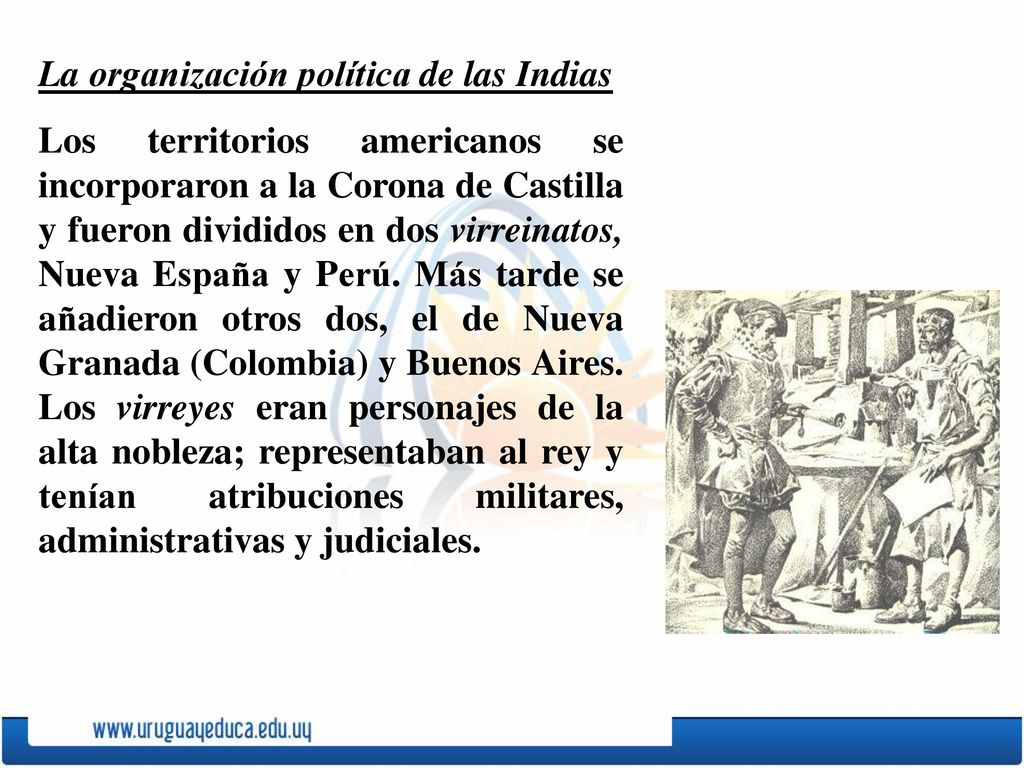 La organización política de las Indias

Los territorios americanos se incorporaron a la Corona de Castilla y fueron divididos en dos virreinatos, Nueva España y Perú. Más tarde se añadieron otros dos, el de Nueva Granada (Colombia) y Buenos Aires. Los virreyes eran personajes de la alta nobleza; representaban al rey y tenían atribuciones militares, administrativas y judiciales.

www.uruguayeduca.edu.uy